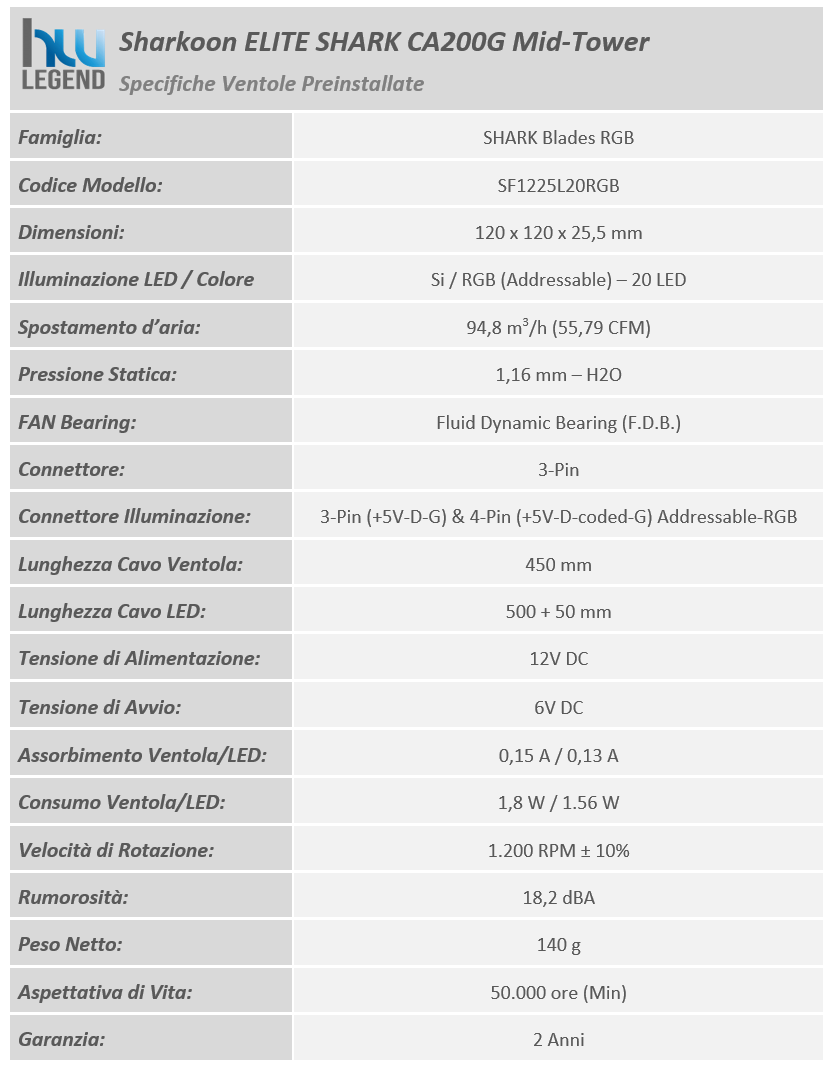 hw LEGEND

Sharkoon ELITE SHARK CA200G Mid-Tower

Specifiche Ventole Preinstallate

| | |
|---|---|
| Famiglia: | SHARK Blades RGB |
| Codice Modello: | SF1225L20RGB |
| Dimensioni: | 120 x 120 x 25,5 mm |
| Illuminazione LED / Colore | Si / RGB (Addressable) – 20 LED |
| Spostamento d'aria: | 94,8 $m^3$/h (55,79 CFM) |
| Pressione Statica: | 1,16 mm – H2O |
| FAN Bearing: | Fluid Dynamic Bearing (F.D.B.) |
| Connettore: | 3-Pin |
| Connettore Illuminazione: | 3-Pin (+5V-D-G) & 4-Pin (+5V-D-coded-G) Addressable-RGB |
| Lunghezza Cavo Ventola: | 450 mm |
| Lunghezza Cavo LED: | 500 + 50 mm |
| Tensione di Alimentazione: | 12V DC |
| Tensione di Avvio: | 6V DC |
| Assorbimento Ventola/LED: | 0,15 A / 0,13 A |
| Consumo Ventola/LED: | 1,8 W / 1.56 W |
| Velocità di Rotazione: | 1.200 RPM ± 10% |
| Rumorosità: | 18,2 dBA |
| Peso Netto: | 140 g |
| Aspettativa di Vita: | 50.000 ore (Min) |
| Garanzia: | 2 Anni |